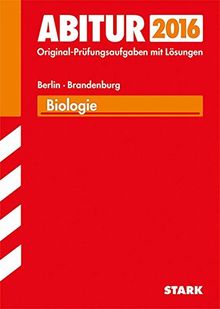 ABITUR 2016
Original-Prüfungsaufgaben mit Lösungen

Berlin · Brandenburg

Biologie

STARK